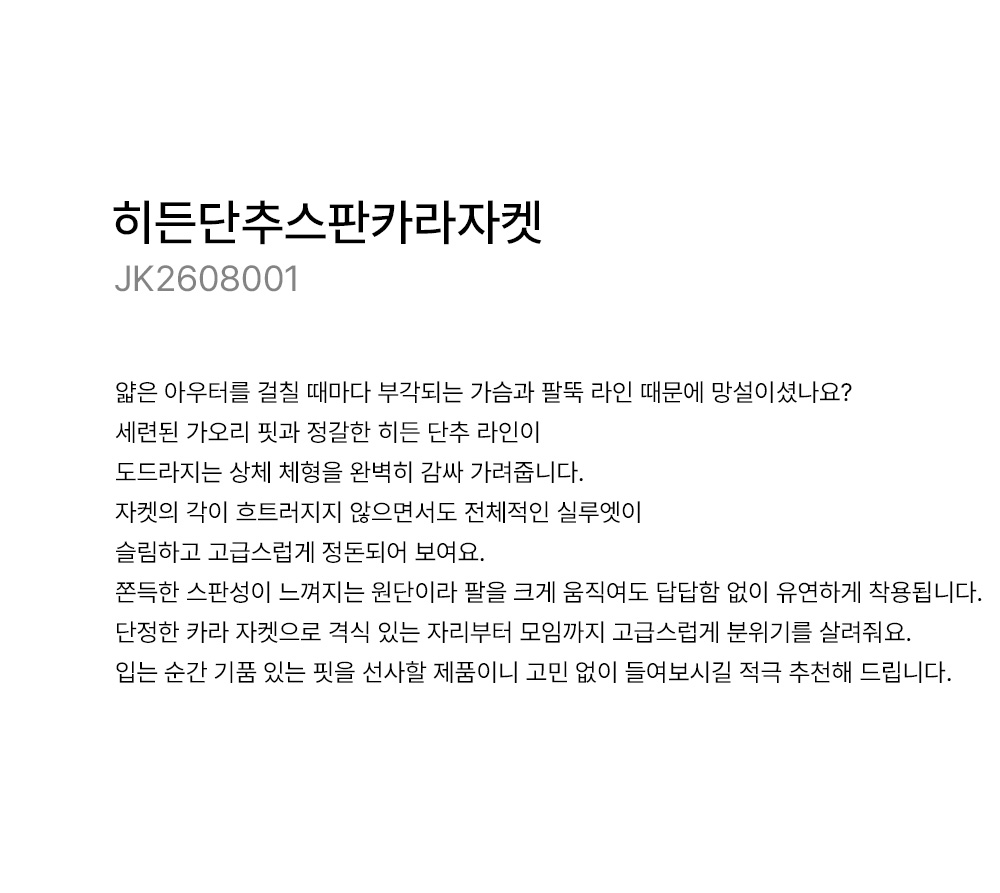 히든단추스판카라자켓
JK2608001

얇은 아우터를 걸칠 때마다 부각되는 가슴과 팔뚝 라인 때문에 망설이셨나요?
세련된 가오리 핏과 정갈한 히든 단추 라인이
도드라지는 상체 체형을 완벽히 감싸 가려줍니다.
자켓의 각이 흐트러지지 않으면서도 전체적인 실루엣이
슬림하고 고급스럽게 정돈되어 보여요.
쫀득한 스판성이 느껴지는 원단이라 팔을 크게 움직여도 답답함 없이 유연하게 착용됩니다.
단정한 카라 자켓으로 격식 있는 자리부터 모임까지 고급스럽게 분위기를 살려줘요.
입는 순간 기품 있는 핏을 선사할 제품이니 고민 없이 들여보시길 적극 추천해 드립니다.